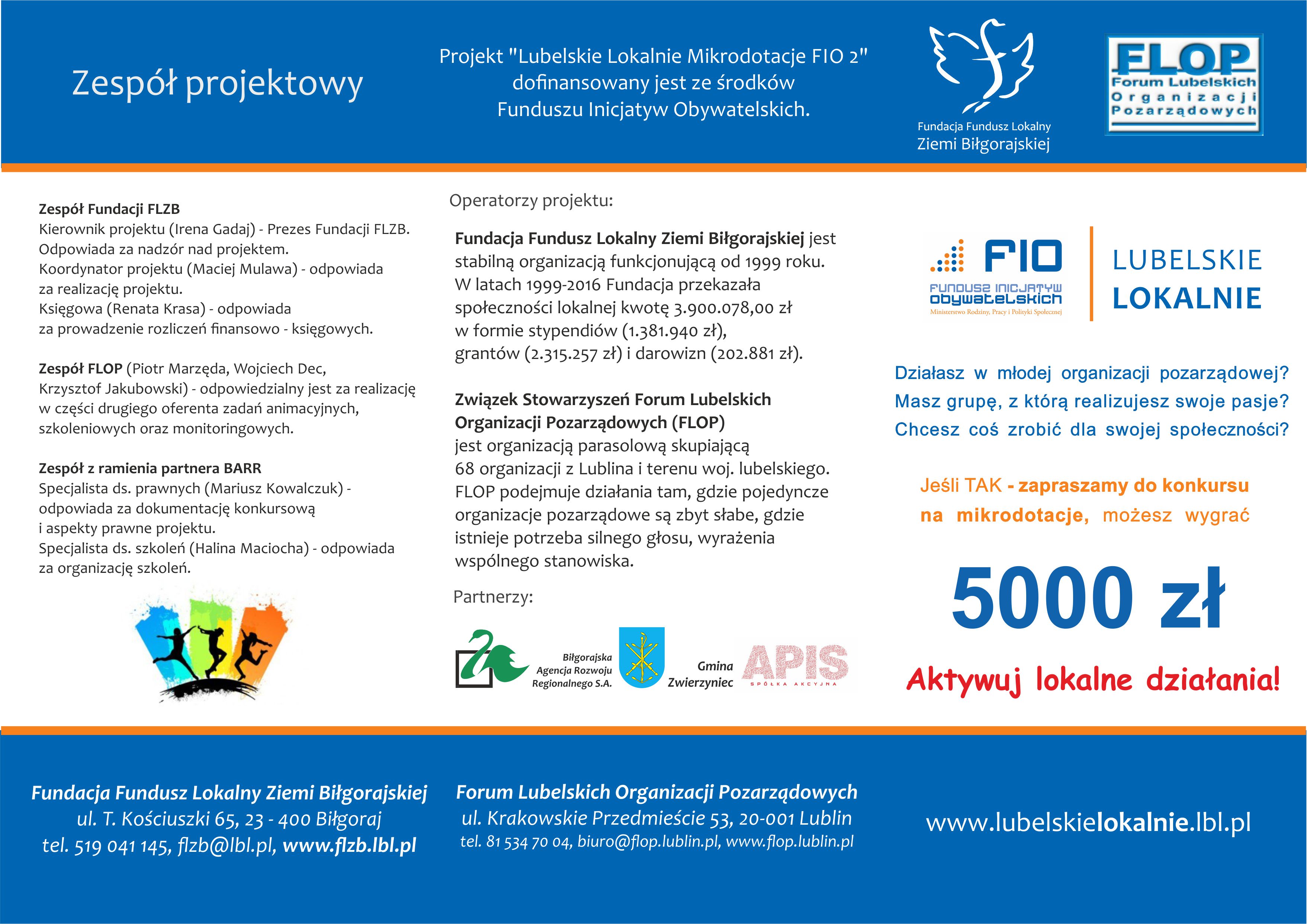 Zespół projektowy

Projekt "Lubelskie Lokalnie Mikrodotacje FIO 2" dofinansowany jest ze środków Funduszu Inicjatyw Obywatelskich.

Fundacja Fundusz Lokalny Ziemi Biłgorajskiej

FLOP
Forum Lubelskich Organizacji Pozarządowych

Zespół Fundacji FLZB
Kierownik projektu (Irena Gadaj) - Prezes Fundacji FLZB. Odpowiada za nadzór nad projektem.
Koordynator projektu (Maciej Mulawa) - odpowiada za realizację projektu.
Księgowa (Renata Krasa) - odpowiada za prowadzenie rozliczeń finansowo - księgowych.

Zespół FLOP (Piotr Marzęda, Wojciech Dec, Krzysztof Jakubowski) - odpowiedzialny jest za realizację w części drugiego oferenta zadań animacyjnych, szkoleniowych oraz monitoringowych.

Zespół z ramienia partnera BARR
Specjalista ds. prawnych (Mariusz Kowalczuk) - odpowiada za dokumentację konkursową i aspekty prawne projektu.
Specjalista ds. szkoleń (Halina Maciocha) - odpowiada za organizację szkoleń.

Operatorzy projektu:

Fundacja Fundusz Lokalny Ziemi Biłgorajskiej jest stabilną organizacją funkcjonującą od 1999 roku. W latach 1999-2016 Fundacja przekazała społeczności lokalnej kwotę 3.900.078,00 zł w formie stypendiów (1.381.940 zł), grantów (2.315.257 zł) i darowizn (202.881 zł).

Związek Stowarzyszeń Forum Lubelskich Organizacji Pozarządowych (FLOP) jest organizacją parasolową skupiającą 68 organizacji z Lublina i terenu woj. lubelskiego. FLOP podejmuje działania tam, gdzie pojedyncze organizacje pozarządowe są zbyt słabe, gdzie istnieje potrzeba silnego głosu, wyrażenia wspólnego stanowiska.

Partnerzy:

Biłgorajska Agencja Rozwoju Regionalnego S.A.

Gmina Zwierzyniec

APIS
SPÓŁKA AKCYJNA

FIO
FUNDUSZ INICJATYW OBYWATELSKICH
Ministerstwo Rodziny, Pracy i Polityki Społecznej

LUBELSKIE LOKALNIE

Działasz w młodej organizacji pozarządowej? Masz grupę, z którą realizujesz swoje pasje? Chcesz coś zrobić dla swojej społeczności?

Jeśli TAK - zapraszamy do konkursu na mikrodotacje, możesz wygrać

5000 zł

Aktywuj lokalne działania!

Fundacja Fundusz Lokalny Ziemi Biłgorajskiej
ul. T. Kościuszki 65, 23 - 400 Biłgoraj
tel. 519 041 145, flzb@lbl.pl, www.flzb.lbl.pl

Forum Lubelskich Organizacji Pozarządowych
ul. Krakowskie Przedmieście 53, 20-001 Lublin
tel. 81 534 70 04, biuro@flop.lublin.pl, www.flop.lublin.pl

www.lubelskielokalnie.lbl.pl